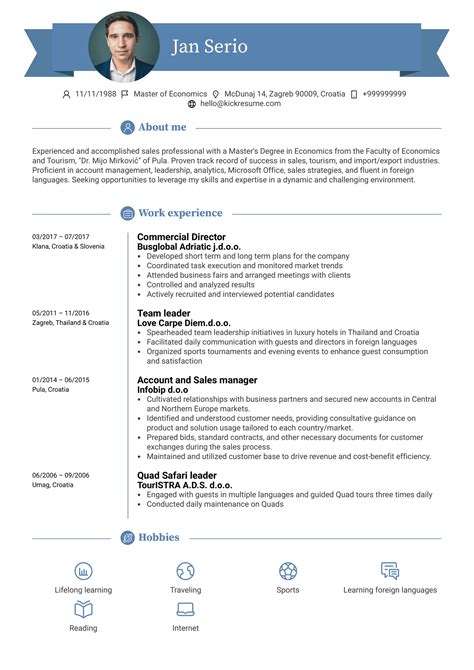 Jan Serio

11/11/1988 Master of Economics McDunaj 14, Zagreb 90009, Croatia +999999999
hello@kickresume.com

About me

Experienced and accomplished sales professional with a Master's Degree in Economics from the Faculty of Economics and Tourism, "Dr. Mijo Mirković" of Pula. Proven track record of success in sales, tourism, and import/export industries. Proficient in account management, leadership, analytics, Microsoft Office, sales strategies, and fluent in foreign languages. Seeking opportunities to leverage my skills and expertise in a dynamic and challenging environment.

Work experience

03/2017 – 07/2017
Klana, Croatia & Slovenia

Commercial Director
Busglobal Adriatic j.d.o.o.
• Developed short term and long term plans for the company
• Coordinated task execution and monitored market trends
• Attended business fairs and arranged meetings with clients
• Controlled and analyzed results
• Actively recruited and interviewed potential candidates

05/2011 – 11/2016
Zagreb, Thailand & Croatia

Team leader
Love Carpe Diem.d.o.o.
• Spearheaded team leadership initiatives in luxury hotels in Thailand and Croatia
• Facilitated daily communication with guests and directors in foreign languages
• Organized sports tournaments and evening events to enhance guest consumption and satisfaction

01/2014 – 06/2015
Pula, Croatia

Account and Sales manager
Infobip d.o.o
• Cultivated relationships with business partners and secured new accounts in Central and Northern Europe markets.
• Identified and understood customer needs, providing consultative guidance on product and solution usage tailored to each country/market.
• Prepared bids, standard contracts, and other necessary documents for customer exchanges during the sales process.
• Maintained and utilized customer base to drive revenue and cost-benefit efficiency.

06/2006 – 09/2006
Umag, Croatia

Quad Safari leader
TourISTRA A.D.S. d.o.o.
• Engaged with guests in multiple languages and guided Quad tours three times daily
• Conducted daily maintenance on Quads

Hobbies

Lifelong learning
Traveling
Sports
Learning foreign languages
Reading
Internet